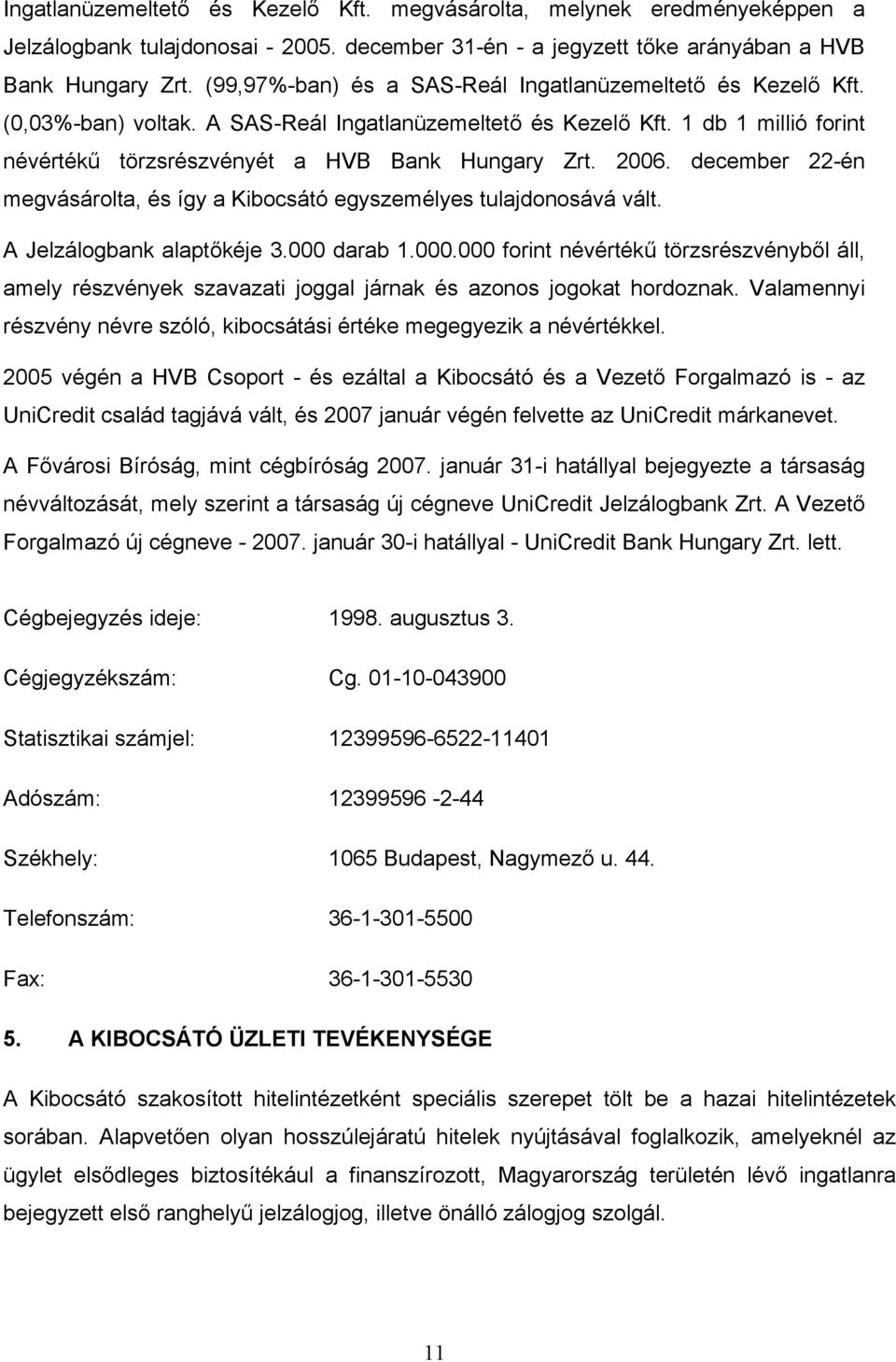 Ingatlanüzemeltető és Kezelő Kft. megvásárolta, melynek eredményeképpen a Jelzálogbank tulajdonosai - 2005. december 31-én - a jegyzett tőke arányában a HVB Bank Hungary Zrt. (99,97%-ban) és a SAS-Reál Ingatlanüzemeltető és Kezelő Kft. (0,03%-ban) voltak. A SAS-Reál Ingatlanüzemeltető és Kezelő Kft. 1 db 1 millió forint névértékű törzsrészvényét a HVB Bank Hungary Zrt. 2006. december 22-én megvásárolta, és így a Kibocsátó egyszemélyes tulajdonosává vált.

A Jelzálogbank alaptőkéje 3.000 darab 1.000.000 forint névértékű törzsrészvényből áll, amely részvények szavazati joggal járnak és azonos jogokat hordoznak. Valamennyi részvény névre szóló, kibocsátási értéke megegyezik a névértékkel.

2005 végén a HVB Csoport - és ezáltal a Kibocsátó és a Vezető Forgalmazó is - az UniCredit család tagjává vált, és 2007 január végén felvette az UniCredit márkanevet.

A Fővárosi Bíróság, mint cégbíróság 2007. január 31-i hatállyal bejegyezte a társaság névváltozását, mely szerint a társaság új cégneve UniCredit Jelzálogbank Zrt. A Vezető Forgalmazó új cégneve - 2007. január 30-i hatállyal - UniCredit Bank Hungary Zrt. lett.

Cégbejegyzés ideje: 1998. augusztus 3.

Cégjegyzékszám: Cg. 01-10-043900

Statisztikai számjel: 12399596-6522-11401

Adószám: 12399596 -2-44

Székhely: 1065 Budapest, Nagymező u. 44.

Telefonszám: 36-1-301-5500

Fax: 36-1-301-5530

5. A KIBOCSÁTÓ ÜZLETI TEVÉKENYSÉGE

A Kibocsátó szakosított hitelintézetként speciális szerepet tölt be a hazai hitelintézetek sorában. Alapvetően olyan hosszúlejáratú hitelek nyújtásával foglalkozik, amelyeknél az ügylet elsődleges biztosítékául a finanszírozott, Magyarország területén lévő ingatlanra bejegyzett első ranghelyű jelzálogjog, illetve önálló zálogjog szolgál.

11